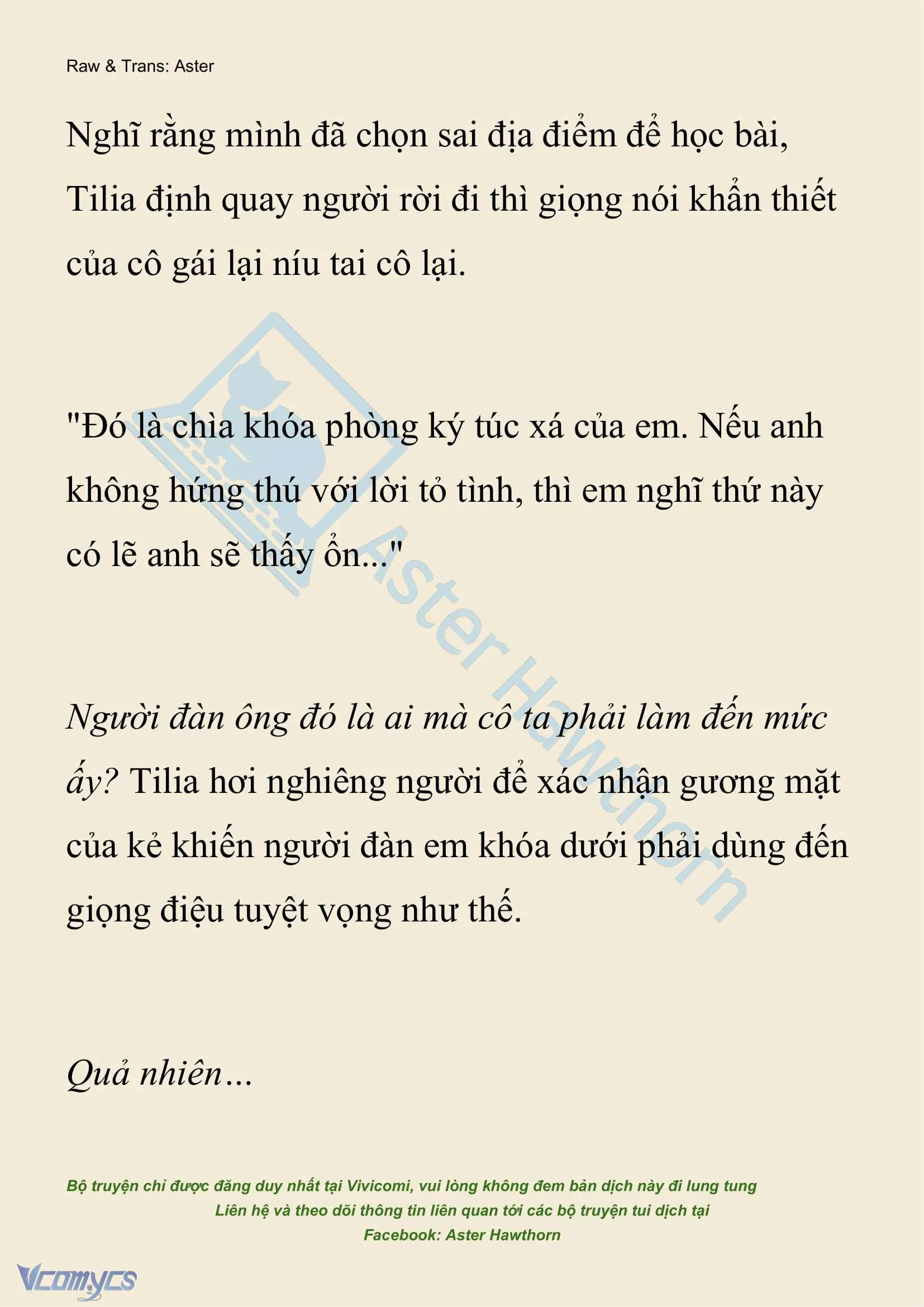 Raw & Trans: Aster

Nghĩ rằng mình đã chọn sai địa điểm để học bài, Tilia định quay người rời đi thì giọng nói khẩn thiết của cô gái lại níu tai cô lại.

"Đó là chìa khóa phòng ký túc xá của em. Nếu anh không hứng thú với lời tỏ tình, thì em nghĩ thứ này có lẽ anh sẽ thấy ổn..."

Người đàn ông đó là ai mà cô ta phải làm đến mức ấy? Tilia hơi nghiêng người để xác nhận gương mặt của kẻ khiến người đàn em khóa dưới phải dùng đến giọng điệu tuyệt vọng như thế.

Quả nhiên...

Aster Hawthorn

Bộ truyện chỉ được đăng duy nhất tại Vivicomi, vui lòng không đem bản dịch này đi lung tung
Liên hệ và theo dõi thông tin liên quan tới các bộ truyện tui dịch tại
Facebook: Aster Hawthorn

Vcomycs